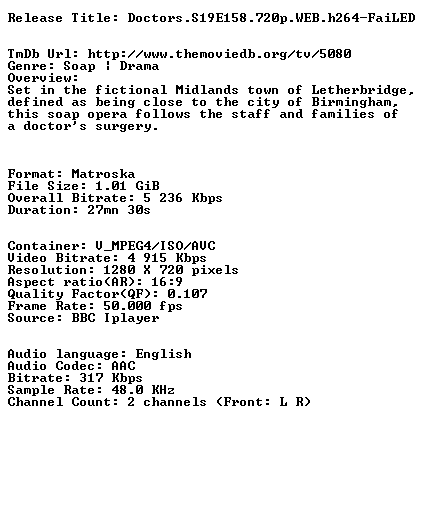 Release Title: Doctors.S19E158.720p.WEB.h264-FaiLED

TmDb Url: http://www.themoviedb.org/tv/5080
Genre: Soap | Drama
Overview:
Set in the fictional Midlands town of Letherbridge, defined as being close to the city of Birmingham, this soap opera follows the staff and families of a doctor's surgery.

Format: Matroska
File Size: 1.01 GiB
Overall Bitrate: 5 236 Kbps
Duration: 27mn 30s

Container: V_MPEG4/ISO/AVC
Video Bitrate: 4 915 Kbps
Resolution: 1280 X 720 pixels
Aspect ratio(AR): 16:9
Quality Factor(QF): 0.107
Frame Rate: 50.000 fps
Source: BBC Iplayer

Audio language: English
Audio Codec: AAC
Bitrate: 317 Kbps
Sample Rate: 48.0 KHz
Channel Count: 2 channels (Front: L R)